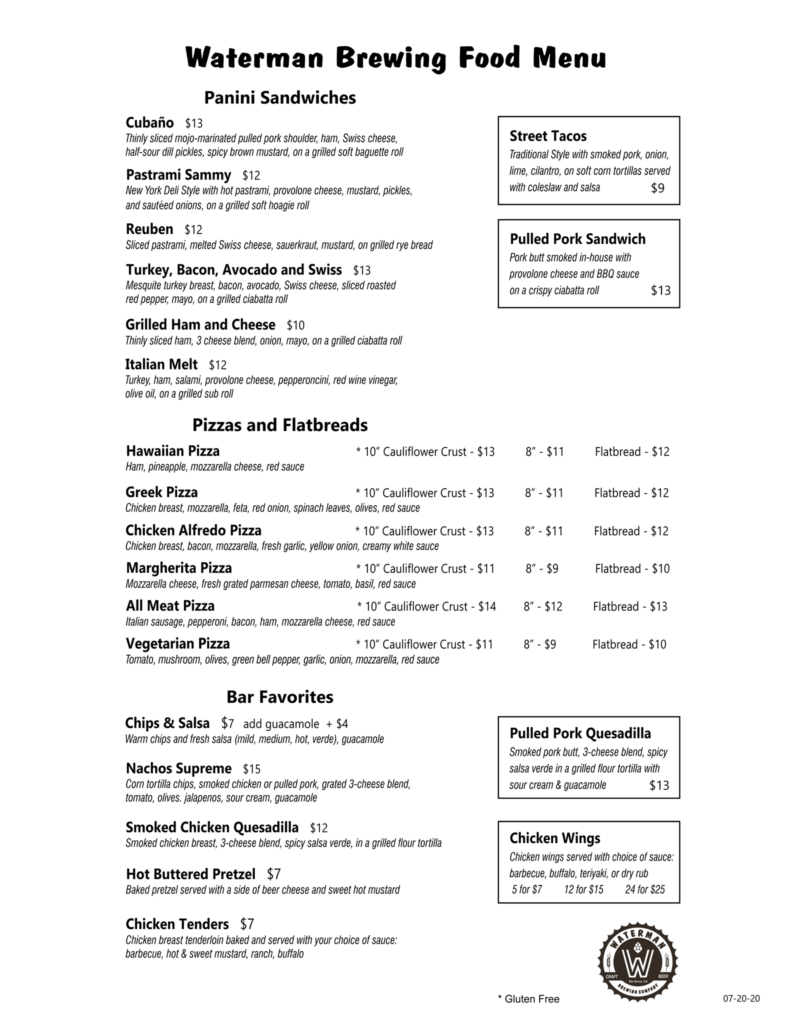 Waterman Brewing Food Menu

Panini Sandwiches

Cubaño $13
Thinly sliced mojo-marinated pulled pork shoulder, ham, Swiss cheese, half-sour dill pickles, spicy brown mustard, on a grilled soft baguette roll

Pastrami Sammy $12
New York Deli Style with hot pastrami, provolone cheese, mustard, pickles, and sautéed onions, on a grilled soft hoagie roll

Reuben $12
Sliced pastrami, melted Swiss cheese, sauerkraut, mustard, on grilled rye bread

Turkey, Bacon, Avocado and Swiss $13
Mesquite turkey breast, bacon, avocado, Swiss cheese, sliced roasted red pepper, mayo, on a grilled ciabatta roll

Grilled Ham and Cheese $10
Thinly sliced ham, 3 cheese blend, onion, mayo, on a grilled ciabatta roll

Italian Melt $12
Turkey, ham, salami, provolone cheese, pepperoncini, red wine vinegar, olive oil, on a grilled sub roll

Street Tacos
Traditional Style with smoked pork, onion, lime, cilantro, on soft corn tortillas served with coleslaw and salsa $9

Pulled Pork Sandwich
Pork butt smoked in-house with provolone cheese and BBQ sauce on a crispy ciabatta roll $13

Pizzas and Flatbreads

Hawaiian Pizza * 10" Cauliflower Crust - $13 8" - $11 Flatbread - $12
Ham, pineapple, mozzarella cheese, red sauce

Greek Pizza * 10" Cauliflower Crust - $13 8" - $11 Flatbread - $12
Chicken breast, mozzarella, feta, red onion, spinach leaves, olives, red sauce

Chicken Alfredo Pizza * 10" Cauliflower Crust - $13 8" - $11 Flatbread - $12
Chicken breast, bacon, mozzarella, fresh garlic, yellow onion, creamy white sauce

Margherita Pizza * 10" Cauliflower Crust - $11 8" - $9 Flatbread - $10
Mozzarella cheese, fresh grated parmesan cheese, tomato, basil, red sauce

All Meat Pizza * 10" Cauliflower Crust - $14 8" - $12 Flatbread - $13
Italian sausage, pepperoni, bacon, ham, mozzarella cheese, red sauce

Vegetarian Pizza * 10" Cauliflower Crust - $11 8" - $9 Flatbread - $10
Tomato, mushroom, olives, green bell pepper, garlic, onion, mozzarella, red sauce

Bar Favorites

Chips & Salsa $7 add guacamole + $4
Warm chips and fresh salsa (mild, medium, hot, verde), guacamole

Nachos Supreme $15
Corn tortilla chips, smoked chicken or pulled pork, grated 3-cheese blend, tomato, olives. jalapenos, sour cream, guacamole

Smoked Chicken Quesadilla $12
Smoked chicken breast, 3-cheese blend, spicy salsa verde, in a grilled flour tortilla

Hot Buttered Pretzel $7
Baked pretzel served with a side of beer cheese and sweet hot mustard

Chicken Tenders $7
Chicken breast tenderloin baked and served with your choice of sauce: barbecue, hot & sweet mustard, ranch, buffalo

Pulled Pork Quesadilla
Smoked pork butt, 3-cheese blend, spicy salsa verde in a grilled flour tortilla with sour cream & guacamole $13

Chicken Wings
Chicken wings served with choice of sauce: barbecue, buffalo, teriyaki, or dry rub
5 for $7 12 for $15 24 for $25

WATERMAN W CRAFT BEER BREWING COMPANY

* Gluten Free

07-20-20